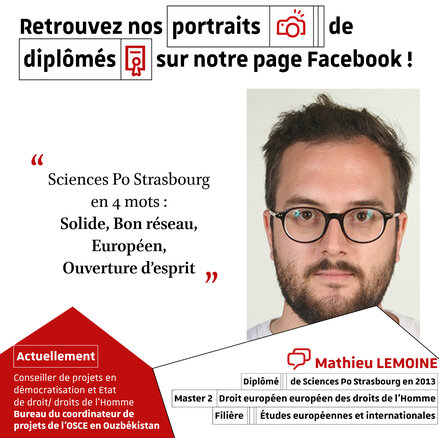 Retrouvez nos portraits de diplômés sur notre page Facebook !

"
Sciences Po Strasbourg
en 4 mots :
Solide, Bon réseau,
Européen,
Ouverture d'esprit
"

Actuellement

Conseiller de projets en démocratisation et Etat de droit/ droits de l'Homme
Bureau du coordinateur de projets de l'OSCE en Ouzbékistan

Mathieu LEMOINE

Diplômé de Sciences Po Strasbourg en 2013
Master 2 Droit européen européen des droits de l'Homme
Filière Études européennes et internationales